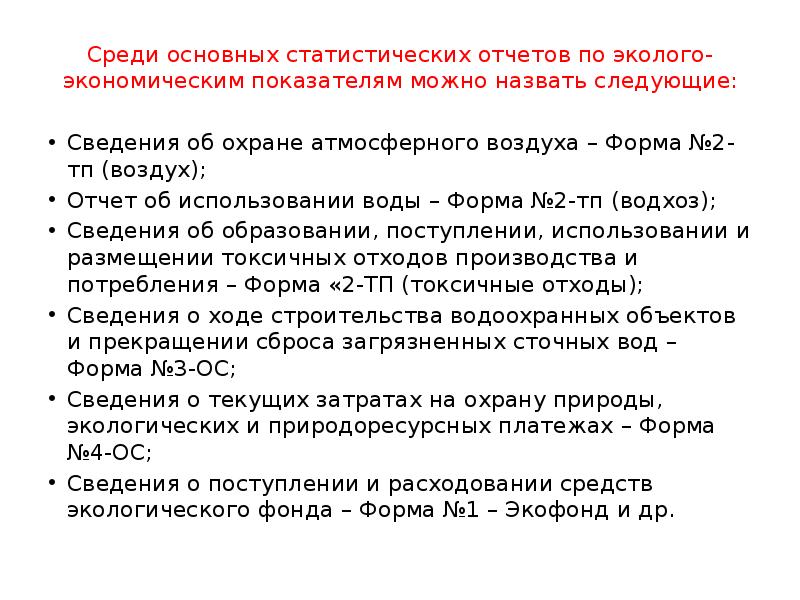 Среди основных статистических отчетов по эколого-экономическим показателям можно назвать следующие:

• Сведения об охране атмосферного воздуха – Форма №2-тп (воздух);
• Отчет об использовании воды – Форма №2-тп (водхоз);
• Сведения об образовании, поступлении, использовании и размещении токсичных отходов производства и потребления – Форма «2-ТП (токсичные отходы);
• Сведения о ходе строительства водоохранных объектов и прекращении сброса загрязненных сточных вод – Форма №3-ОС;
• Сведения о текущих затратах на охрану природы, экологических и природоресурсных платежах – Форма №4-ОС;
• Сведения о поступлении и расходовании средств экологического фонда – Форма №1 – Экофонд и др.